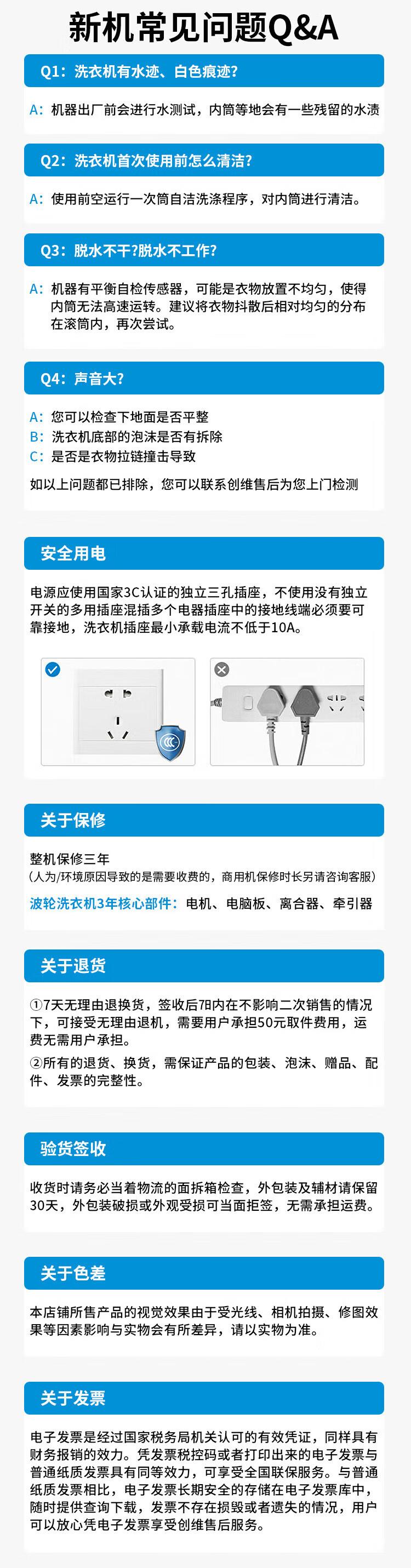 新机常见问题Q&A

Q1：洗衣机有水迹、白色痕迹?

A：机器出厂前会进行水测试，内筒等地会有一些残留的水渍

Q2：洗衣机首次使用前怎么清洁?

A：使用前空运行一次筒自洁洗涤程序，对内筒进行清洁。

Q3：脱水不干?脱水不工作?

A：机器有平衡自检传感器，可能是衣物放置不均匀，使得内筒无法高速运转。建议将衣物抖散后相对均匀的分布在滚筒内，再次尝试。

Q4：声音大?

A：您可以检查下地面是否平整
B：洗衣机底部的泡沫是否有拆除
C：是否是衣物拉链撞击导致

如以上问题都已排除，您可以联系创维售后为您上门检测

安全用电

电源应使用国家3C认证的独立三孔插座，不使用没有独立开关的多用插座混插多个电器插座中的接地线端必须要可靠接地，洗衣机插座最小承载电流不低于10A。

关于保修

整机保修三年
（人为/环境原因导致的是需要收费的，商用机保修时长另请咨询客服）
波轮洗衣机3年核心部件：电机、电脑板、离合器、牵引器

关于退货

①7天无理由退换货，签收后7日内在不影响二次销售的情况下，可接受无理由退机，需要用户承担50元取件费用，运费无需用户承担。
②所有的退货、换货，需保证产品的包装、泡沫、赠品、配件、发票的完整性。

验货签收

收货时请务必当着物流的面拆箱检查，外包装及辅材请保留30天，外包装破损或外观受损可当面拒签，无需承担运费。

关于色差

本店铺所售产品的视觉效果由于受光线、相机拍摄、修图效果等因素影响与实物会有所差异，请以实物为准。

关于发票

电子发票是经过国家税务局机关认可的有效凭证，同样具有财务报销的效力。凭发票税控码或者打印出来的电子发票与普通纸质发票具有同等效力，可享受全国联保服务。与普通纸质发票相比，电子发票长期安全的存储在电子发票库中，随时提供查询下载，发票不存在损毁或者遗失的情况，用户可以放心凭电子发票享受创维售后服务。